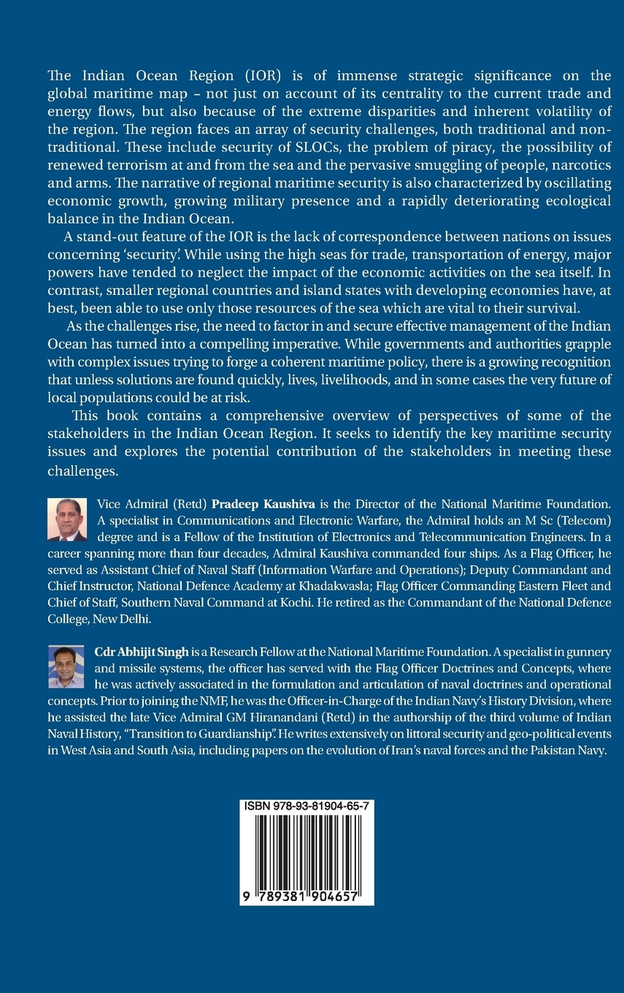 The Indian Ocean Region (IOR) is of immense strategic significance on the global maritime map – not just on account of its centrality to the current trade and energy flows, but also because of the extreme disparities and inherent volatility of the region. The region faces an array of security challenges, both traditional and non-traditional. These include security of SLOCs, the problem of piracy, the possibility of renewed terrorism at and from the sea and the pervasive smuggling of people, narcotics and arms. The narrative of regional maritime security is also characterized by oscillating economic growth, growing military presence and a rapidly deteriorating ecological balance in the Indian Ocean.

A stand-out feature of the IOR is the lack of correspondence between nations on issues concerning 'security'. While using the high seas for trade, transportation of energy, major powers have tended to neglect the impact of the economic activities on the sea itself. In contrast, smaller regional countries and island states with developing economies have, at best, been able to use only those resources of the sea which are vital to their survival.

As the challenges rise, the need to factor in and secure effective management of the Indian Ocean has turned into a compelling imperative. While governments and authorities grapple with complex issues trying to forge a coherent maritime policy, there is a growing recognition that unless solutions are found quickly, lives, livelihoods, and in some cases the very future of local populations could be at risk.

This book contains a comprehensive overview of perspectives of some of the stakeholders in the Indian Ocean Region. It seeks to identify the key maritime security issues and explores the potential contribution of the stakeholders in meeting these challenges.

Vice Admiral (Retd) Pradeep Kaushiva is the Director of the National Maritime Foundation. A specialist in Communications and Electronic Warfare, the Admiral holds an M Sc (Telecom) degree and is a Fellow of the Institution of Electronics and Telecommunication Engineers. In a career spanning more than four decades, Admiral Kaushiva commanded four ships. As a Flag Officer, he served as Assistant Chief of Naval Staff (Information Warfare and Operations); Deputy Commandant and Chief Instructor, National Defence Academy at Khadakwasla; Flag Officer Commanding Eastern Fleet and Chief of Staff, Southern Naval Command at Kochi. He retired as the Commandant of the National Defence College, New Delhi.

Cdr Abhijit Singh is a Research Fellow at the National Maritime Foundation. A specialist in gunnery and missile systems, the officer has served with the Flag Officer Doctrines and Concepts, where he was actively associated in the formulation and articulation of naval doctrines and operational concepts. Prior to joining the NMF, he was the Officer-in-Charge of the Indian Navy's History Division, where he assisted the late Vice Admiral GM Hiranandani (Retd) in the authorship of the third volume of Indian Naval History, "Transition to Guardianship". He writes extensively on littoral security and geo-political events in West Asia and South Asia, including papers on the evolution of Iran's naval forces and the Pakistan Navy.

ISBN 978-93-81904-65-7

9 789381 904657